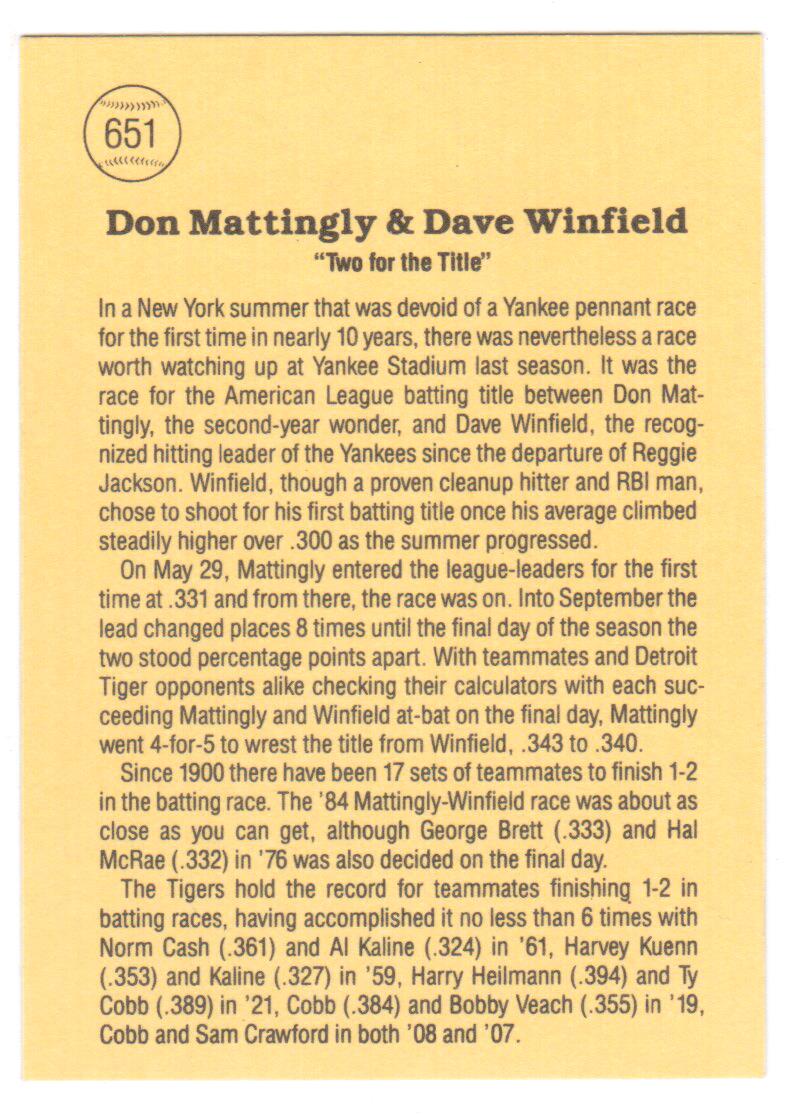 651

Don Mattingly & Dave Winfield

"Two for the Title"

In a New York summer that was devoid of a Yankee pennant race for the first time in nearly 10 years, there was nevertheless a race worth watching up at Yankee Stadium last season. It was the race for the American League batting title between Don Mattingly, the second-year wonder, and Dave Winfield, the recognized hitting leader of the Yankees since the departure of Reggie Jackson. Winfield, though a proven cleanup hitter and RBI man, chose to shoot for his first batting title once his average climbed steadily higher over .300 as the summer progressed.

On May 29, Mattingly entered the league-leaders for the first time at .331 and from there, the race was on. Into September the lead changed places 8 times until the final day of the season the two stood percentage points apart. With teammates and Detroit Tiger opponents alike checking their calculators with each succeeding Mattingly and Winfield at-bat on the final day, Mattingly went 4-for-5 to wrest the title from Winfield, .343 to .340.

Since 1900 there have been 17 sets of teammates to finish 1-2 in the batting race. The '84 Mattingly-Winfield race was about as close as you can get, although George Brett (.333) and Hal McRae (.332) in '76 was also decided on the final day.

The Tigers hold the record for teammates finishing 1-2 in batting races, having accomplished it no less than 6 times with Norm Cash (.361) and Al Kaline (.324) in '61, Harvey Kuenn (.353) and Kaline (.327) in '59, Harry Heilmann (.394) and Ty Cobb (.389) in '21, Cobb (.384) and Bobby Veach (.355) in '19, Cobb and Sam Crawford in both '08 and '07.